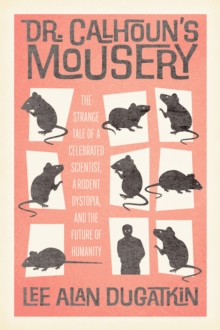 DR. CALHOUN'S MOUSERY

THE STRANGE TALE OF A CELEBRATED SCIENTIST, A RODENT DYSTOPIA, AND THE FUTURE OF HUMANITY

LEE ALAN DUGATKIN